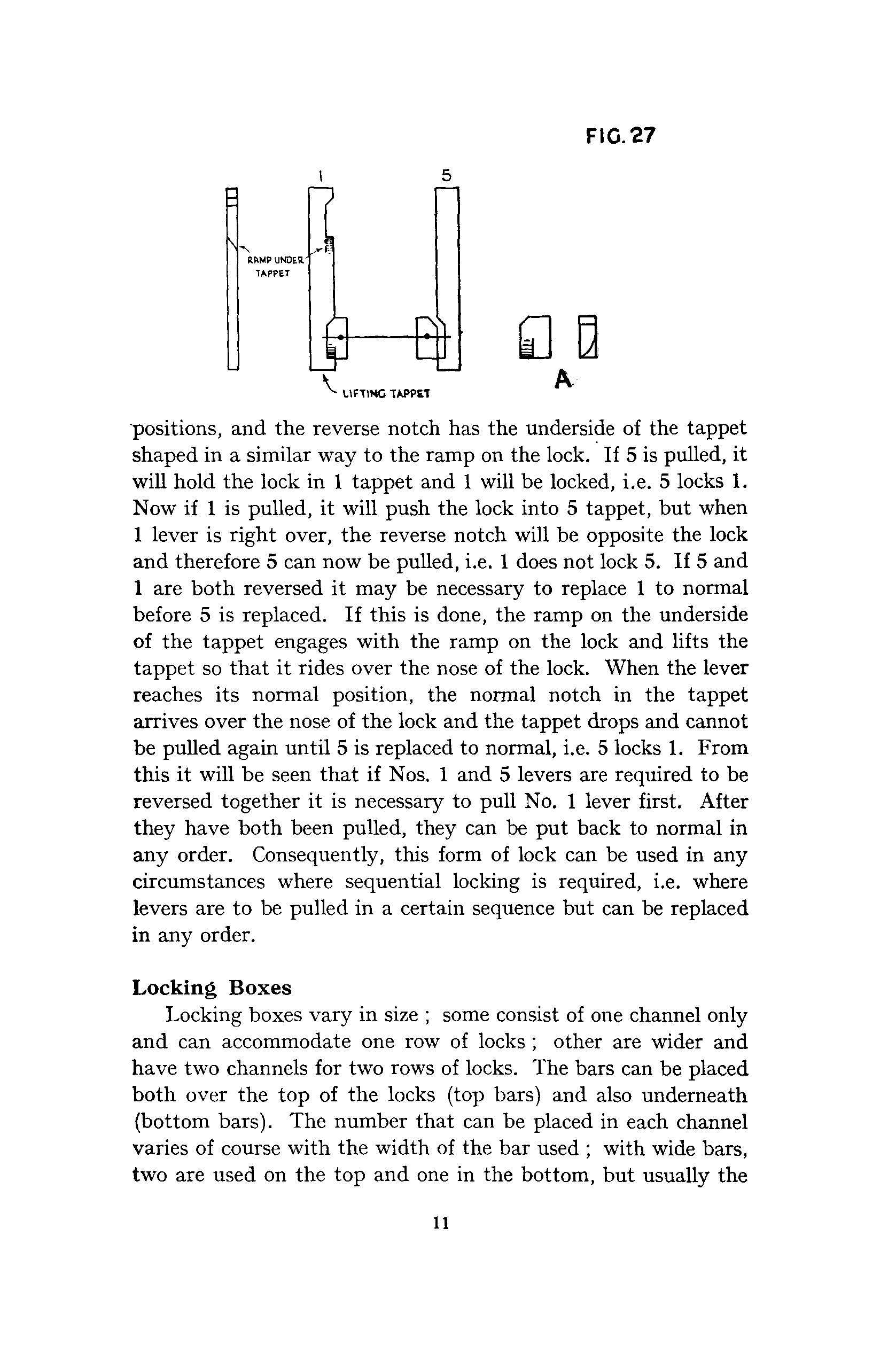 FIG. 27

1

5

RAMP UNDER TAPPET

LIFTING TAPPET

A

positions, and the reverse notch has the underside of the tappet shaped in a similar way to the ramp on the lock. If 5 is pulled, it will hold the lock in 1 tappet and 1 will be locked, i.e. 5 locks 1. Now if 1 is pulled, it will push the lock into 5 tappet, but when 1 lever is right over, the reverse notch will be opposite the lock and therefore 5 can now be pulled, i.e. 1 does not lock 5. If 5 and 1 are both reversed it may be necessary to replace 1 to normal before 5 is replaced. If this is done, the ramp on the underside of the tappet engages with the ramp on the lock and lifts the tappet so that it rides over the nose of the lock. When the lever reaches its normal position, the normal notch in the tappet arrives over the nose of the lock and the tappet drops and cannot be pulled again until 5 is replaced to normal, i.e. 5 locks 1. From this it will be seen that if Nos. 1 and 5 levers are required to be reversed together it is necessary to pull No. 1 lever first. After they have both been pulled, they can be put back to normal in any order. Consequently, this form of lock can be used in any circumstances where sequential locking is required, i.e. where levers are to be pulled in a certain sequence but can be replaced in any order.

Locking Boxes

Locking boxes vary in size ; some consist of one channel only and can accommodate one row of locks ; other are wider and have two channels for two rows of locks. The bars can be placed both over the top of the locks (top bars) and also underneath (bottom bars). The number that can be placed in each channel varies of course with the width of the bar used ; with wide bars, two are used on the top and one in the bottom, but usually the

11